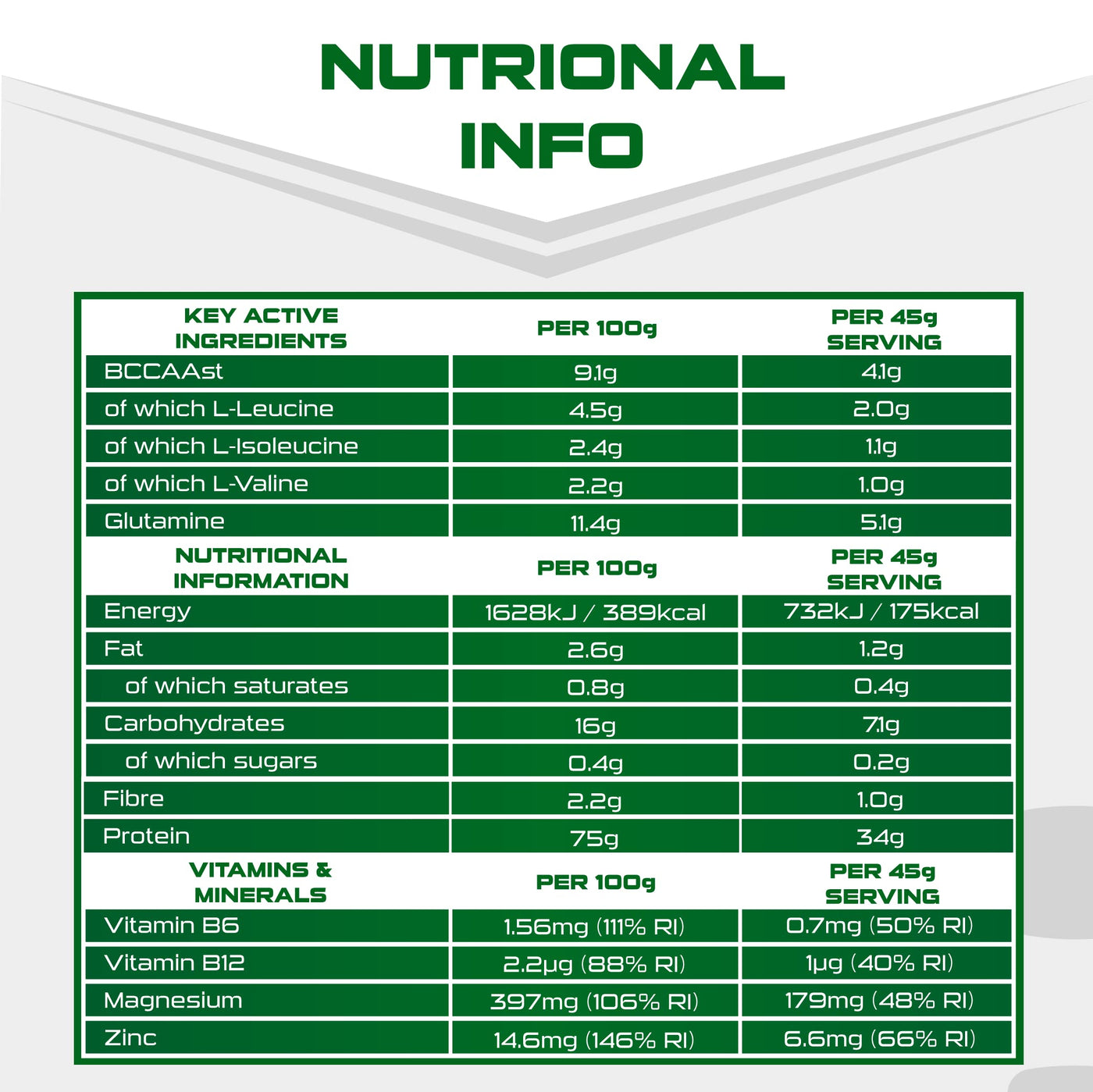 NUTRIONAL INFO

| KEY ACTIVE INGREDIENTS | PER 100g | PER 45g SERVING |
|---|---|---|
| BCCAAst | 9.1g | 4.1g |
| of which L-Leucine | 4.5g | 2.0g |
| of which L-Isoleucine | 2.4g | 1.1g |
| of which L-Valine | 2.2g | 1.0g |
| Glutamine | 11.4g | 5.1g |
| NUTRITIONAL INFORMATION | PER 100g | PER 45g SERVING |
| Energy | 1628kJ / 389kcal | 732kJ / 175kcal |
| Fat | 2.6g | 1.2g |
| of which saturates | 0.8g | 0.4g |
| Carbohydrates | 16g | 7.1g |
| of which sugars | 0.4g | 0.2g |
| Fibre | 2.2g | 1.0g |
| Protein | 75g | 34g |
| VITAMINS & MINERALS | PER 100g | PER 45g SERVING |
| Vitamin B6 | 1.56mg (111% RI) | 0.7mg (50% RI) |
| Vitamin B12 | 2.2μg (88% RI) | 1μg (40% RI) |
| Magnesium | 397mg (106% RI) | 179mg (48% RI) |
| Zinc | 14.6mg (146% RI) | 6.6mg (66% RI) |